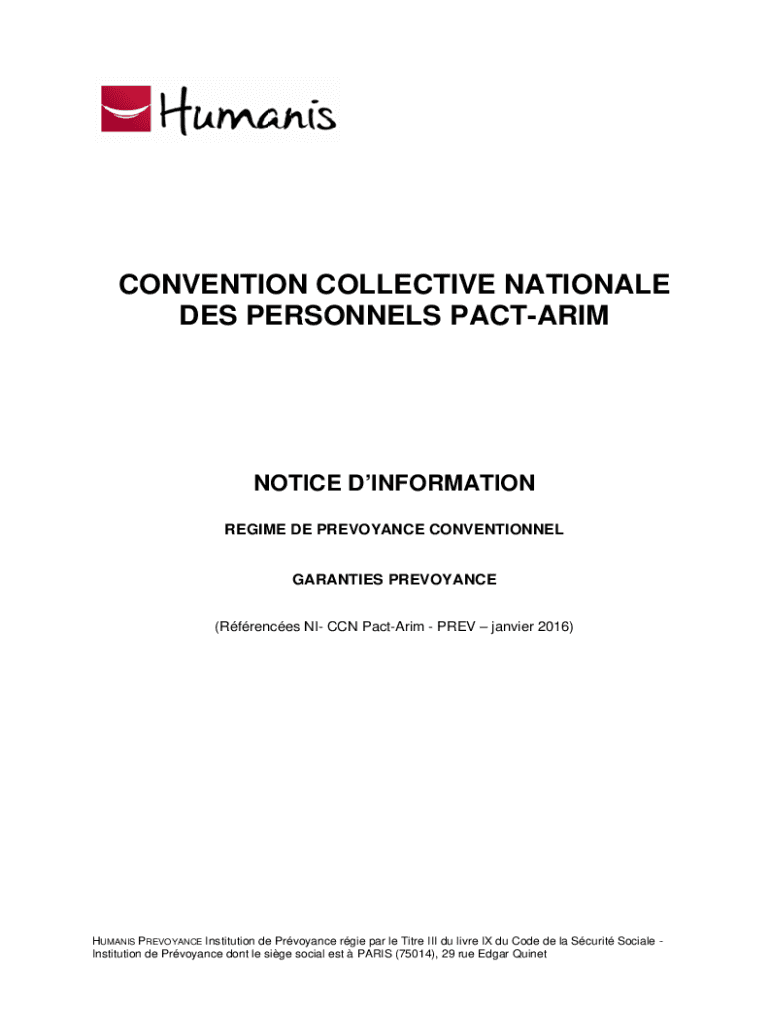 Humanis

CONVENTION COLLECTIVE NATIONALE DES PERSONNELS PACT-ARIM

NOTICE D'INFORMATION

REGIME DE PREVOYANCE CONVENTIONNEL

GARANTIES PREVOYANCE

(Référencées NI- CCN Pact-Arim - PREV – janvier 2016)

HUMANIS PREVOYANCE Institution de Prévoyance régie par le Titre III du livre IX du Code de la Sécurité Sociale - Institution de Prévoyance dont le siège social est à PARIS (75014), 29 rue Edgar Quinet